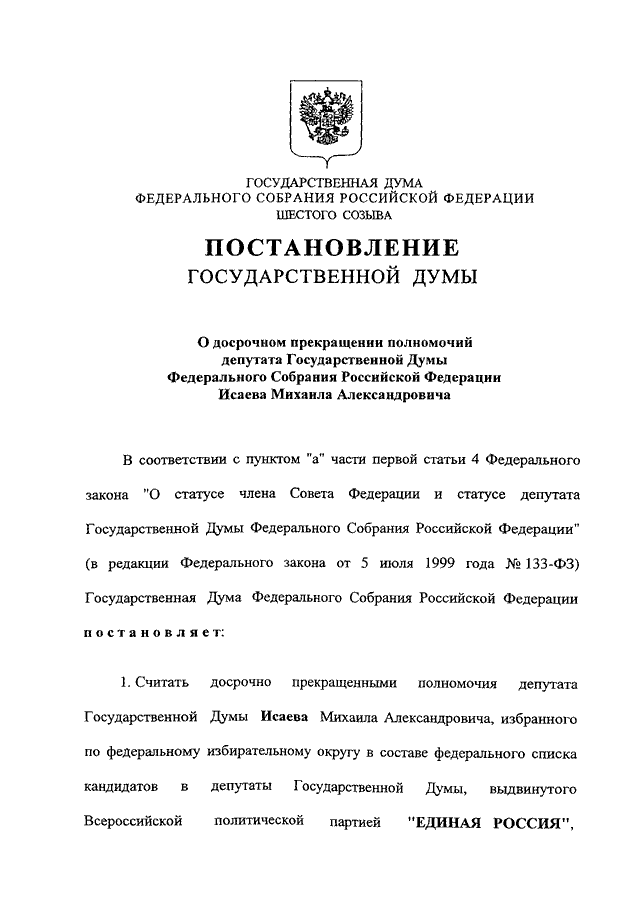 ГОСУДАРСТВЕННАЯ ДУМА
ФЕДЕРАЛЬНОГО СОБРАНИЯ РОССИЙСКОЙ ФЕДЕРАЦИИ
ШЕСТОГО СОЗЫВА

ПОСТАНОВЛЕНИЕ
ГОСУДАРСТВЕННОЙ ДУМЫ

О досрочном прекращении полномочий депутата Государственной Думы Федерального Собрания Российской Федерации Исаева Михаила Александровича

В соответствии с пунктом "а" части первой статьи 4 Федерального закона "О статусе члена Совета Федерации и статусе депутата Государственной Думы Федерального Собрания Российской Федерации" (в редакции Федерального закона от 5 июля 1999 года № 133-ФЗ) Государственная Дума Федерального Собрания Российской Федерации постановляет:

1. Считать досрочно прекращенными полномочия депутата Государственной Думы Исаева Михаила Александровича, избранного по федеральному избирательному округу в составе федерального списка кандидатов в депутаты Государственной Думы, выдвинутого Всероссийской политической партией "ЕДИНАЯ РОССИЯ",